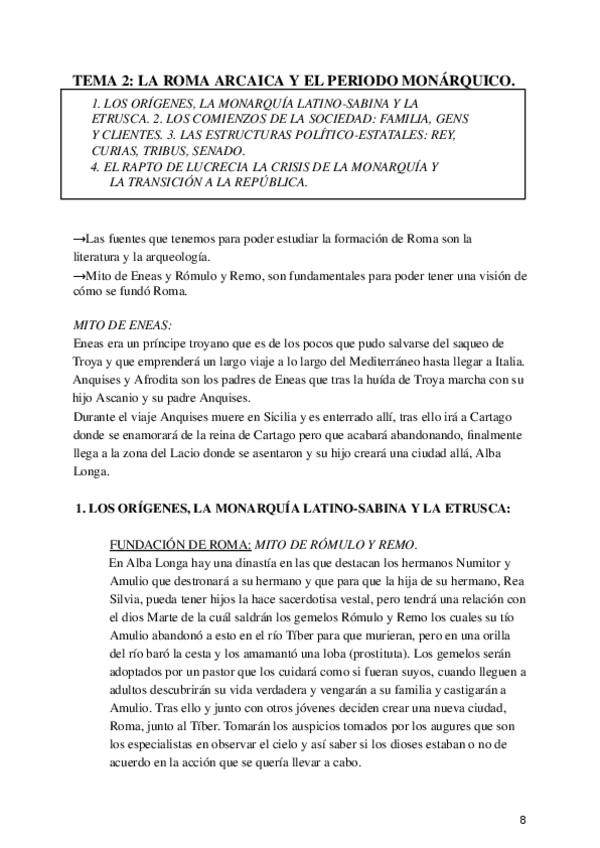 TEMA 2: LA ROMA ARCAICA Y EL PERIODO MONÁRQUICO.

1. LOS ORÍGENES, LA MONARQUÍA LATINO-SABINA Y LA ETRUSCA. 2. LOS COMIENZOS DE LA SOCIEDAD: FAMILIA, GENS Y CLIENTES. 3. LAS ESTRUCTURAS POLÍTICO-ESTATALES: REY, CURIAS, TRIBUS, SENADO.
4. EL RAPTO DE LUCRECIA LA CRISIS DE LA MONARQUÍA Y LA TRANSICIÓN A LA REPÚBLICA.

→Las fuentes que tenemos para poder estudiar la formación de Roma son la literatura y la arqueología.
→Mito de Eneas y Rómulo y Remo, son fundamentales para poder tener una visión de cómo se fundó Roma.

MITO DE ENEAS:
Eneas era un príncipe troyano que es de los pocos que pudo salvarse del saqueo de Troya y que emprenderá un largo viaje a lo largo del Mediterráneo hasta llegar a Italia. Anquises y Afrodita son los padres de Eneas que tras la huída de Troya marcha con su hijo Ascanio y su padre Anquises.
Durante el viaje Anquises muere en Sicilia y es enterrado allí, tras ello irá a Cartago donde se enamorará de la reina de Cartago pero que acabará abandonando, finalmente llega a la zona del Lacio donde se asentaron y su hijo creará una ciudad allá, Alba Longa.

1. LOS ORÍGENES, LA MONARQUÍA LATINO-SABINA Y LA ETRUSCA:

FUNDACIÓN DE ROMA: MITO DE RÓMULO Y REMO.
En Alba Longa hay una dinastía en las que destacan los hermanos Numitor y Amulio que destronará a su hermano y que para que la hija de su hermano, Rea Silvia, pueda tener hijos la hace sacerdotisa vestal, pero tendrá una relación con el dios Marte de la cuál saldrán los gemelos Rómulo y Remo los cuales su tío Amulio abandonó a esto en el río Tíber para que murieran, pero en una orilla del río baró la cesta y los amamantó una loba (prostituta). Los gemelos serán adoptados por un pastor que los cuidará como si fueran suyos, cuando lleguen a adultos descubrirán su vida verdadera y vengarán a su familia y castigarán a Amulio. Tras ello y junto con otros jóvenes deciden crear una nueva ciudad, Roma, junto al Tíber. Tomarán los auspicios tomados por los augures que son los especialistas en observar el cielo y así saber si los dioses estaban o no de acuerdo en la acción que se quería llevar a cabo.

8